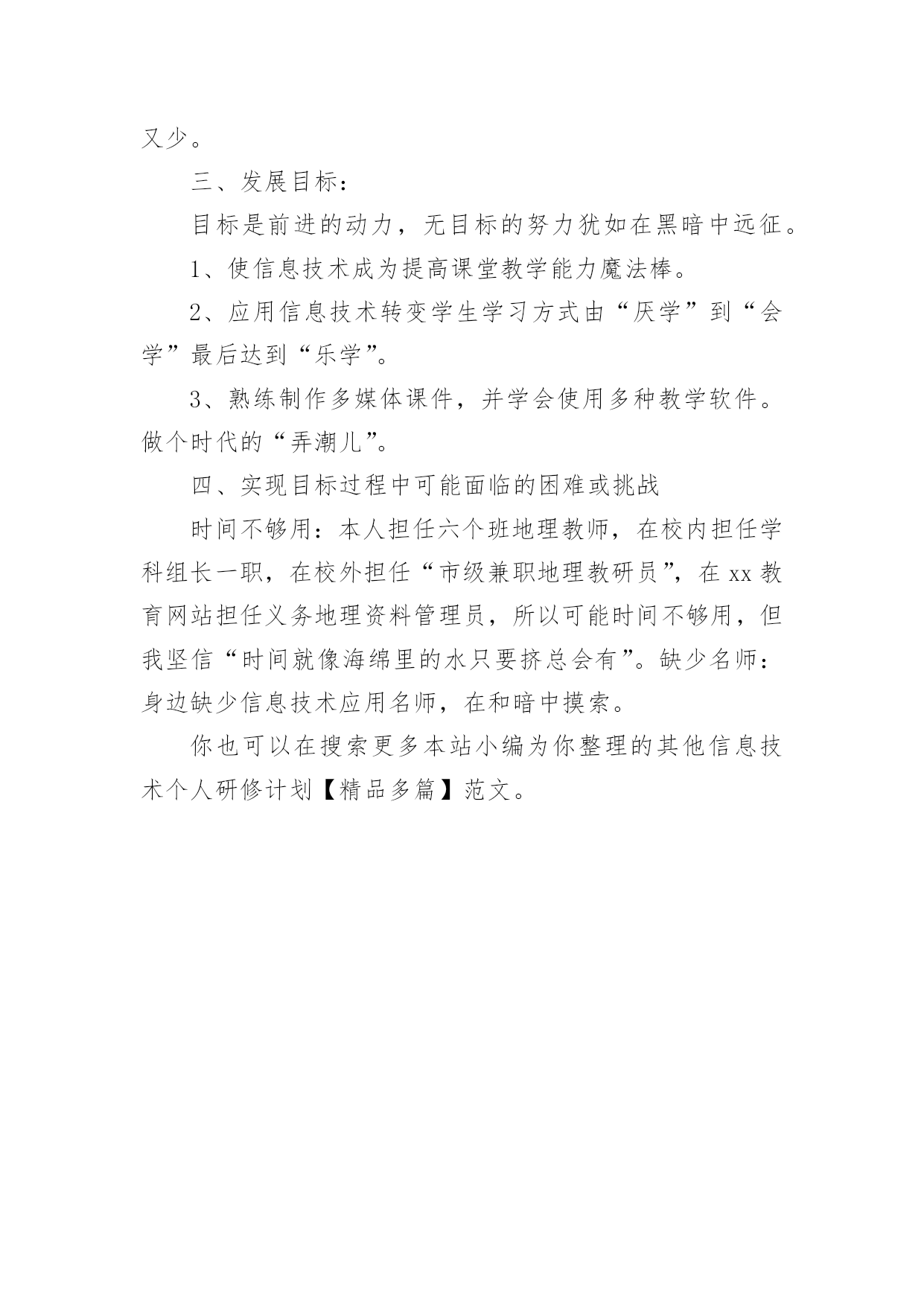 又少。

三、发展目标：

目标是前进的动力，无目标的努力犹如在黑暗中远征。

1、使信息技术成为提高课堂教学能力魔法棒。

2、应用信息技术转变学生学习方式由“厌学”到“会学”最后达到“乐学”。

3、熟练制作多媒体课件，并学会使用多种教学软件。做个时代的“弄潮儿”。

四、实现目标过程中可能面临的困难或挑战

时间不够用：本人担任六个班地理教师，在校内担任学科组长一职，在校外担任“市级兼职地理教研员”，在xx教育网站担任义务地理资料管理员，所以可能时间不够用，但我坚信“时间就像海绵里的水只要挤总会有”。缺少名师：身边缺少信息技术应用名师，在和暗中摸索。

你也可以在搜索更多本站小编为你整理的其他信息技术个人研修计划【精品多篇】范文。